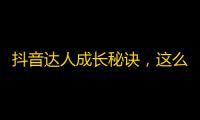 抖音达人成长秘诀，这么